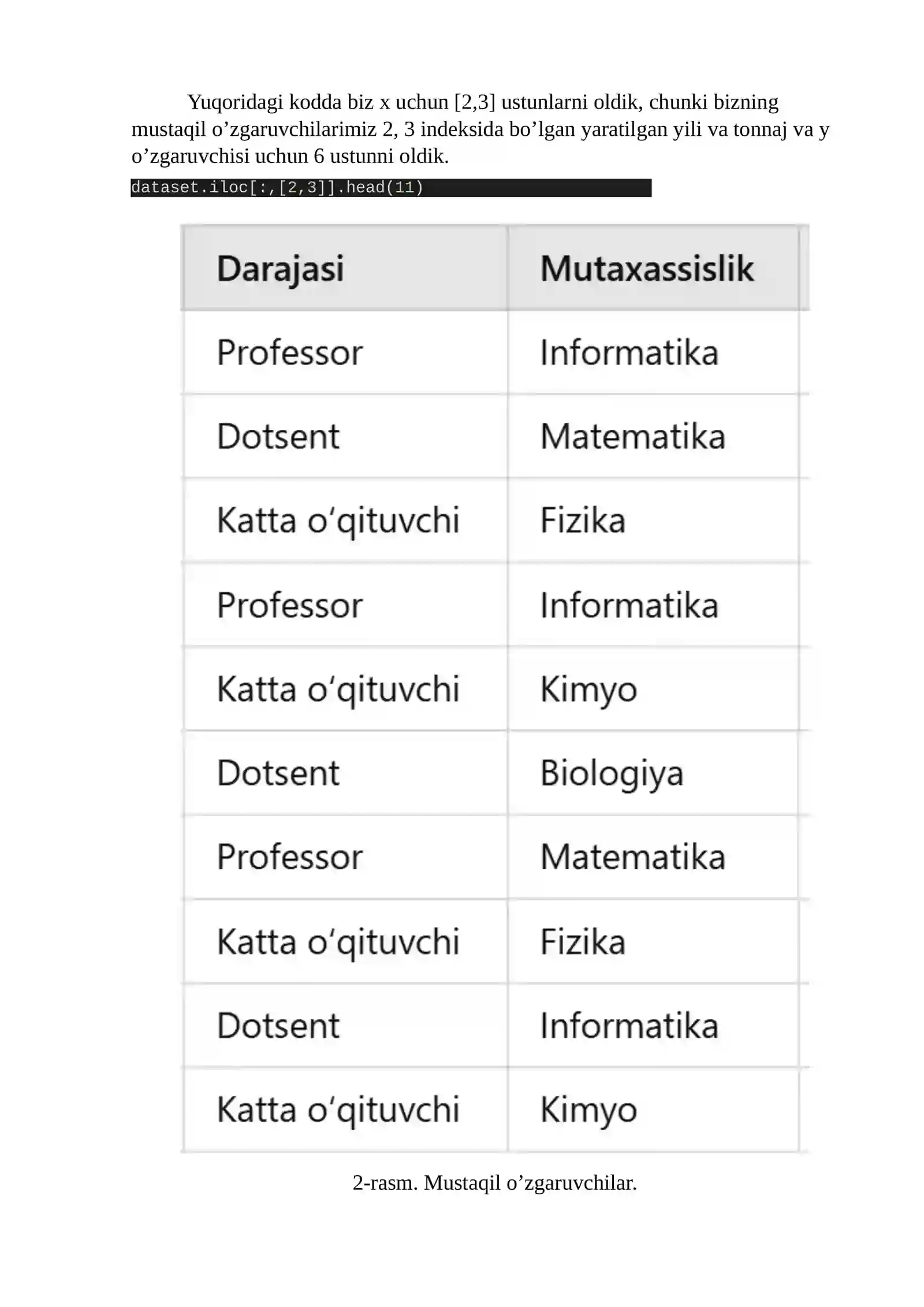 Yuqoridagi kodda biz x uchun [2,3] ustunlarni oldik, chunki bizning mustaqil o’zgaruvchilarimiz 2, 3 indeksida bo’lgan yaratilgan yili va tonnaj va y o’zgaruvchisi uchun 6 ustunni oldik.

dataset.iloc[:,[2,3]].head(11)

| Darajasi | Mutaxassislik |
|---|---|
| Professor | Informatika |
| Dotsent | Matematika |
| Katta o‘qituvchi | Fizika |
| Professor | Informatika |
| Katta o‘qituvchi | Kimyo |
| Dotsent | Biologiya |
| Professor | Matematika |
| Katta o‘qituvchi | Fizika |
| Dotsent | Informatika |
| Katta o‘qituvchi | Kimyo |

2-rasm. Mustaqil o’zgaruvchilar.